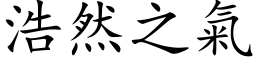 浩然之氣